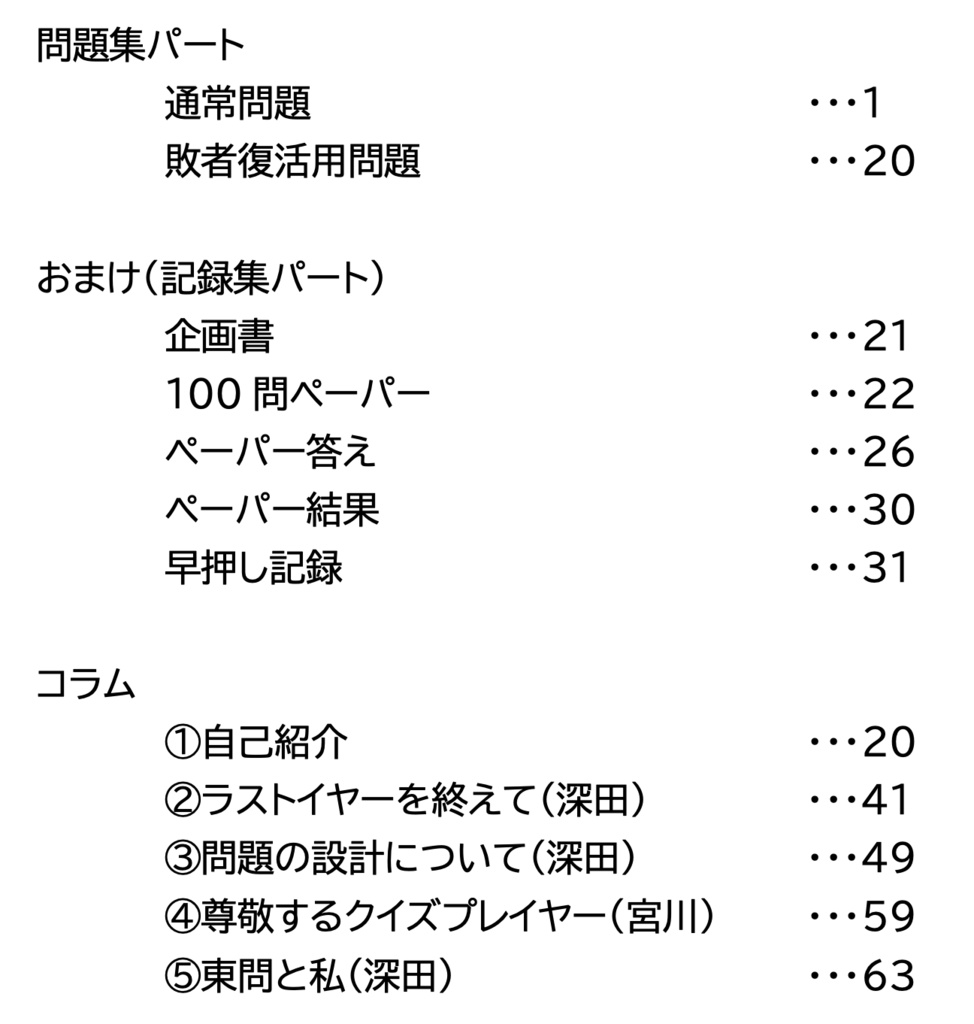 問題集パート
通常問題 ･･･1
敗者復活用問題 ･･･20

おまけ（記録集パート）
企画書 ･･･21
100 問ペーパー ･･･22
ペーパー答え ･･･26
ペーパー結果 ･･･30
早押し記録 ･･･31

コラム
①自己紹介 ･･･20
②ラストイヤーを終えて（深田） ･･･41
③問題の設計について（深田） ･･･49
④尊敬するクイズプレイヤー（宮川） ･･･59
⑤東問と私（深田） ･･･63